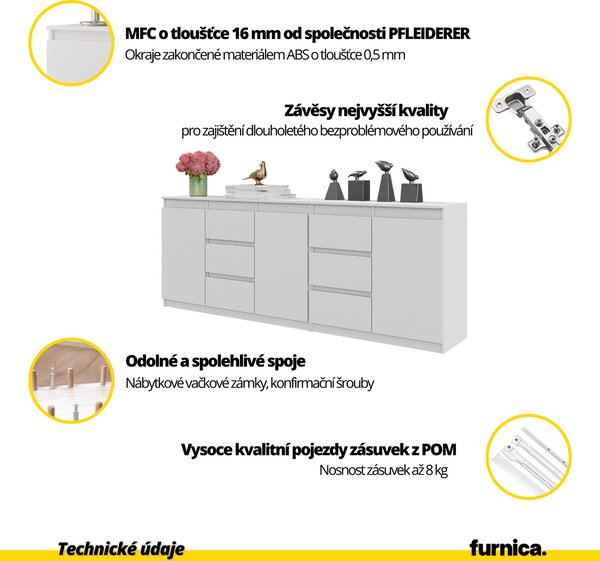 MFC o tloušťce 16 mm od společnosti PFLEIDERER
Okraje zakončené materiálem ABS o tloušťce 0,5 mm

Závěsy nejvyšší kvality
pro zajištění dlouholetého bezproblémového používání

Odolné a spolehlivé spoje
Nábytkové vačkové zámky, konfirmační šrouby

Vysoce kvalitní pojezdy zásuvek z POM
Nosnost zásuvek až 8 kg

Technické údaje

furnica.